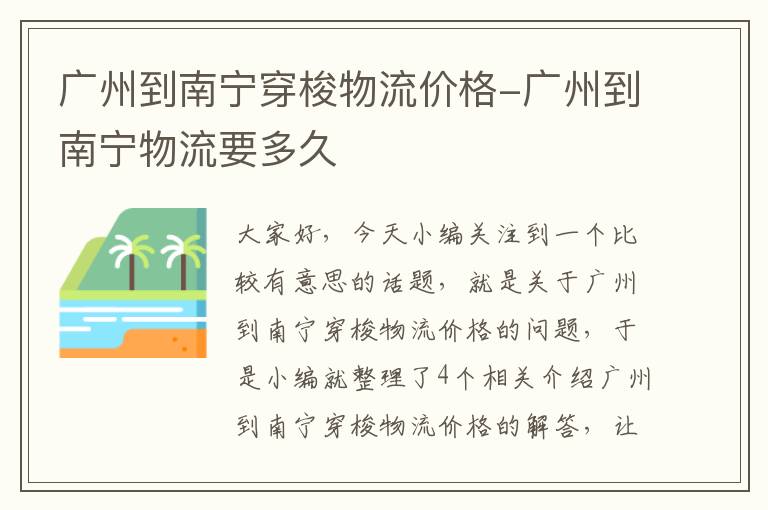 广州到南宁穿梭物流价格-广州到南宁物流要多久

大家好，今天小编关注到一个比较有意思的话题，就是关于广州到南宁穿梭物流价格的问题，于是小编就整理了4个相关介绍广州到南宁穿梭物流价格的解答，让